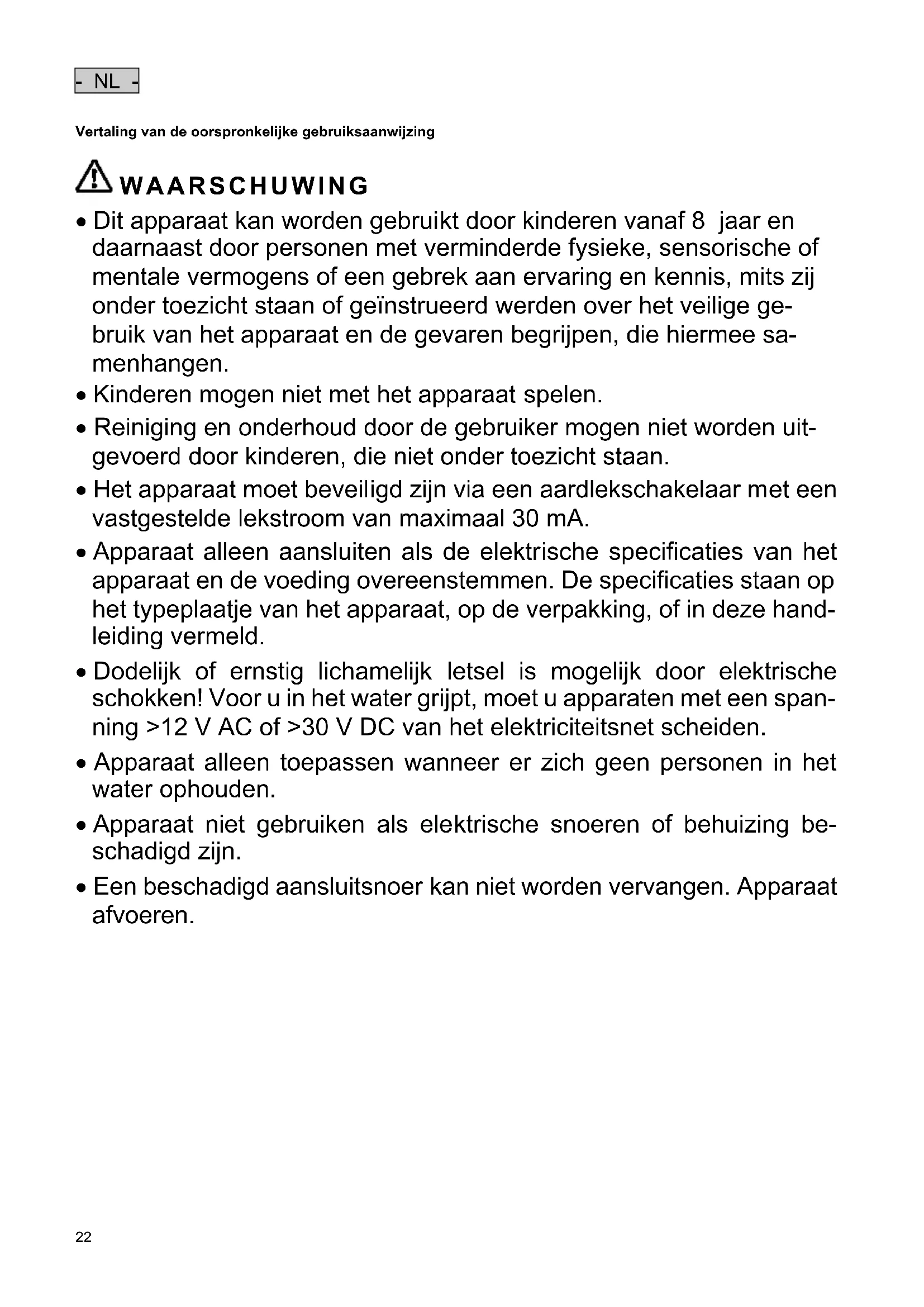 - NL -

Vertaling van de oorspronkelijke gebruiksaanwijzing

WAARSCHUWING

• Dit apparaat kan worden gebruikt door kinderen vanaf 8 jaar en daarnaast door personen met verminderde fysieke, sensorische of mentale vermogens of een gebrek aan ervaring en kennis, mits zij onder toezicht staan of geïnstrueerd werden over het veilige gebruik van het apparaat en de gevaren begrijpen, die hiermee samenhangen.

• Kinderen mogen niet met het apparaat spelen.

• Reiniging en onderhoud door de gebruiker mogen niet worden uitgevoerd door kinderen, die niet onder toezicht staan.

• Het apparaat moet beveiligd zijn via een aardlekschakelaar met een vastgestelde lekstroom van maximaal 30 mA.

• Apparaat alleen aansluiten als de elektrische specificaties van het apparaat en de voeding overeenstemmen. De specificaties staan op het typeplaatje van het apparaat, op de verpakking, of in deze handleiding vermeld.

• Dodelijk of ernstig lichamelijk letsel is mogelijk door elektrische schokken! Voor u in het water grijpt, moet u apparaten met een spanning >12 V AC of >30 V DC van het elektriciteitsnet scheiden.

• Apparaat alleen toepassen wanneer er zich geen personen in het water ophouden.

• Apparaat niet gebruiken als elektrische snoeren of behuizing beschadigd zijn.

• Een beschadigd aansluitsnoer kan niet worden vervangen. Apparaat afvoeren.

22